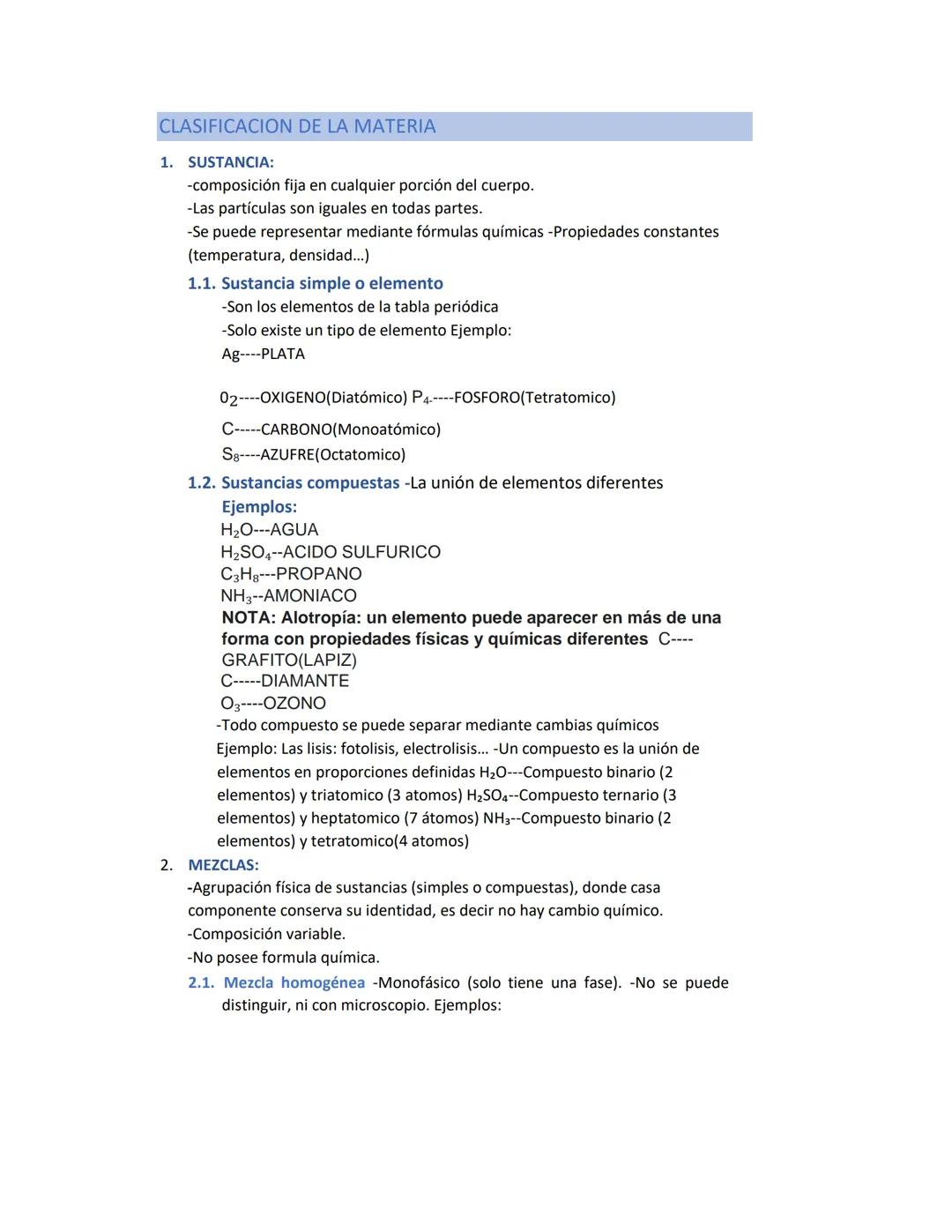 CLASIFICACION DE LA MATERIA

1. SUSTANCIA:
-composición fija en cualquier porción del cuerpo.
-Las partículas son iguales en todas partes.
-Se puede representar mediante fórmulas químicas -Propiedades constantes (temperatura, densidad…)

1.1. Sustancia simple o elemento
-Son los elementos de la tabla periódica
-Solo existe un tipo de elemento Ejemplo:
Ag----PLATA

$0_2$----OXIGENO(Diatómico) $P_4$----FOSFORO(Tetratomico)
C-----CARBONO(Monoatómico)
$S_8$----AZUFRE(Octatomico)

1.2. Sustancias compuestas -La unión de elementos diferentes
Ejemplos:
$H_2O$---AGUA
$H_2SO_4$--ACIDO SULFURICO
$C_3H_8$---PROPANO
$NH_3$--AMONIACO
NOTA: Alotropía: un elemento puede aparecer en más de una forma con propiedades físicas y químicas diferentes C----GRAFITO(LAPIZ)
C-----DIAMANTE
$O_3$----OZONO
-Todo compuesto se puede separar mediante cambias químicos
Ejemplo: Las lisis: fotolisis, electrolisis… -Un compuesto es la unión de elementos en proporciones definidas $H_2O$---Compuesto binario (2 elementos) y triatomico (3 atomos) $H_2SO_4$--Compuesto ternario (3 elementos) y heptatomico (7 átomos) $NH_3$--Compuesto binario (2 elementos) y tetratomico(4 atomos)

2. MEZCLAS:
-Agrupación física de sustancias (simples o compuestas), donde casa componente conserva su identidad, es decir no hay cambio químico.
-Composición variable.
-No posee formula química.

2.1. Mezcla homogénea -Monofásico (solo tiene una fase). -No se puede distinguir, ni con microscopio. Ejemplos: